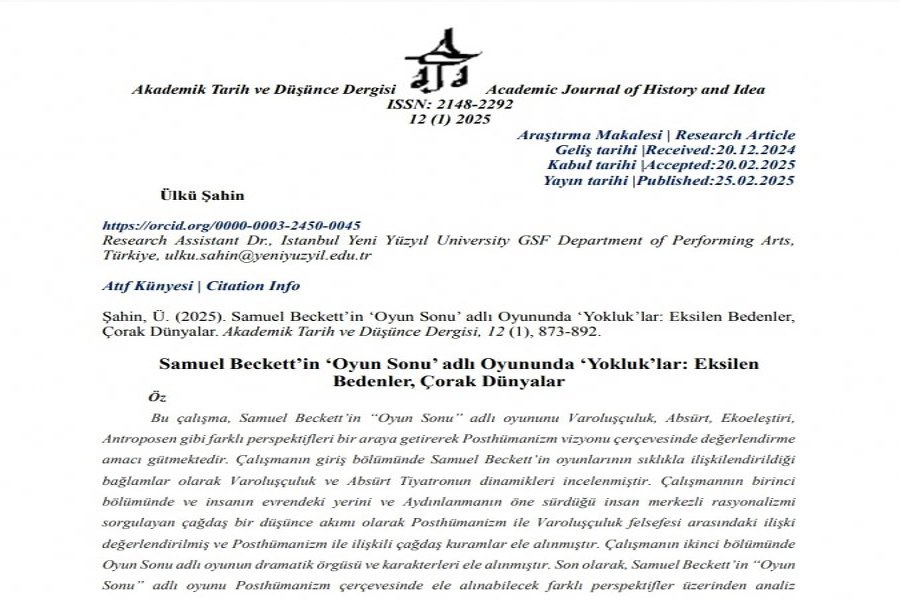 Akademik Tarih ve Düşünce Dergisi Academic Journal of History and Idea
ISSN: 2148-2292
12 (1) 2025

Araştırma Makalesi | Research Article
Geliş tarihi |Received:20.12.2024
Kabul tarihi |Accepted:20.02.2025
Yayın tarihi |Published:25.02.2025

Ülkü Şahin

https://orcid.org/0000-0003-2450-0045
Research Assistant Dr., Istanbul Yeni Yüzyıl University GSF Department of Performing Arts, Türkiye, ulku.sahin@yeniyuzyil.edu.tr

Atıf Künyesi | Citation Info

Şahin, Ü. (2025). Samuel Beckett'in 'Oyun Sonu' adlı Oyununda 'Yokluk'lar: Eksilen Bedenler, Çorak Dünyalar. Akademik Tarih ve Düşünce Dergisi, 12 (1), 873-892.

Samuel Beckett'in 'Oyun Sonu' adlı Oyununda 'Yokluk'lar: Eksilen Bedenler, Çorak Dünyalar

Öz

Bu çalışma, Samuel Beckett'in "Oyun Sonu" adlı oyununu Varoluşçuluk, Absürt, Ekoeleştiri, Antroposen gibi farklı perspektifleri bir araya getirerek Posthümanizm vizyonu çerçevesinde değerlendirme amacı gütmektedir. Çalışmanın giriş bölümünde Samuel Beckett'in oyunlarının sıklıkla ilişkilendirildiği bağlamlar olarak Varoluşçuluk ve Absürt Tiyatronun dinamikleri incelenmiştir. Çalışmannın birinci bölümünde ve insanın evrendeki yerini ve Aydınlanmanın öne sürdüğü insan merkezli rasyonalizmi sorgulayan çağdaş bir düşünce akımı olarak Posthümanizm ile Varoluşçuluk felsefesi arasındaki ilişki değerlendirilmiş ve Posthümanizm ile ilişkili çağdaş kuramlar ele alınmıştır. Çalışmanın ikinci bölümünde Oyun Sonu adlı oyunun dramatik örgüsü ve karakterleri ele alınmıştır. Son olarak, Samuel Beckett'in "Oyun Sonu" adlı oyunu Posthümanizm çerçevesinde ele alınabilecek farklı perspektifler üzerinden analiz